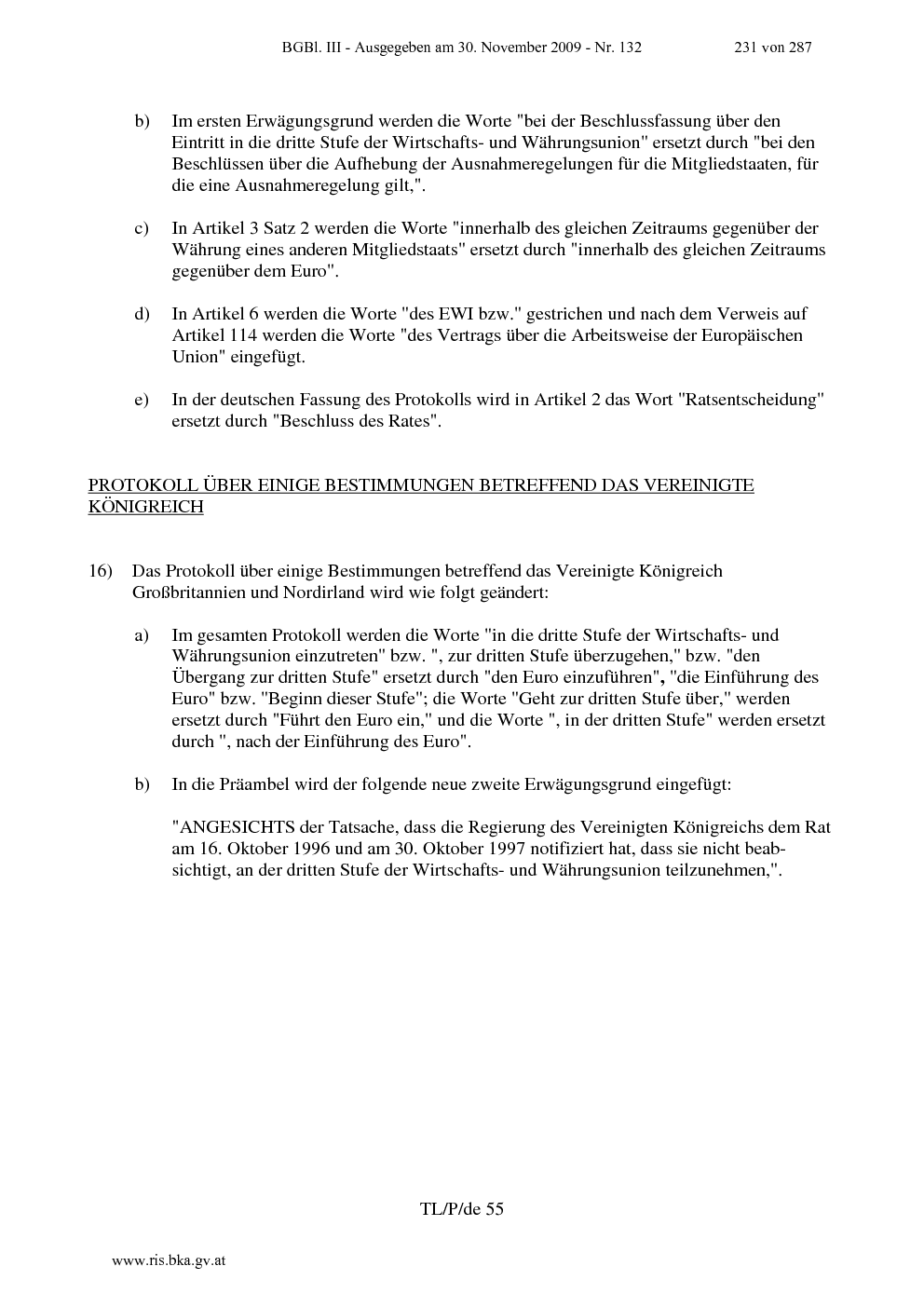 BGBl. III - Ausgegeben am 30. November 2009 - Nr. 132 231 von 287

b) Im ersten Erwägungsgrund werden die Worte "bei der Beschlussfassung über den Eintritt in die dritte Stufe der Wirtschafts- und Währungsunion" ersetzt durch "bei den Beschlüssen über die Aufhebung der Ausnahmeregelungen für die Mitgliedstaaten, für die eine Ausnahmeregelung gilt,".

c) In Artikel 3 Satz 2 werden die Worte "innerhalb des gleichen Zeitraums gegenüber der Währung eines anderen Mitgliedstaats" ersetzt durch "innerhalb des gleichen Zeitraums gegenüber dem Euro".

d) In Artikel 6 werden die Worte "des EWI bzw." gestrichen und nach dem Verweis auf Artikel 114 werden die Worte "des Vertrags über die Arbeitsweise der Europäischen Union" eingefügt.

e) In der deutschen Fassung des Protokolls wird in Artikel 2 das Wort "Ratsentscheidung" ersetzt durch "Beschluss des Rates".

PROTOKOLL ÜBER EINIGE BESTIMMUNGEN BETREFFEND DAS VEREINIGTE KÖNIGREICH

16) Das Protokoll über einige Bestimmungen betreffend das Vereinigte Königreich Großbritannien und Nordirland wird wie folgt geändert:

a) Im gesamten Protokoll werden die Worte "in die dritte Stufe der Wirtschafts- und Währungsunion einzutreten" bzw. ", zur dritten Stufe überzugehen," bzw. "den Übergang zur dritten Stufe" ersetzt durch "den Euro einzuführen", "die Einführung des Euro" bzw. "Beginn dieser Stufe"; die Worte "Geht zur dritten Stufe über," werden ersetzt durch "Führt den Euro ein," und die Worte ", in der dritten Stufe" werden ersetzt durch ", nach der Einführung des Euro".

b) In die Präambel wird der folgende neue zweite Erwägungsgrund eingefügt:

"ANGESICHTS der Tatsache, dass die Regierung des Vereinigten Königreichs dem Rat am 16. Oktober 1996 und am 30. Oktober 1997 notifiziert hat, dass sie nicht beabsichtigt, an der dritten Stufe der Wirtschafts- und Währungsunion teilzunehmen,".

TL/P/de 55

www.ris.bka.gv.at